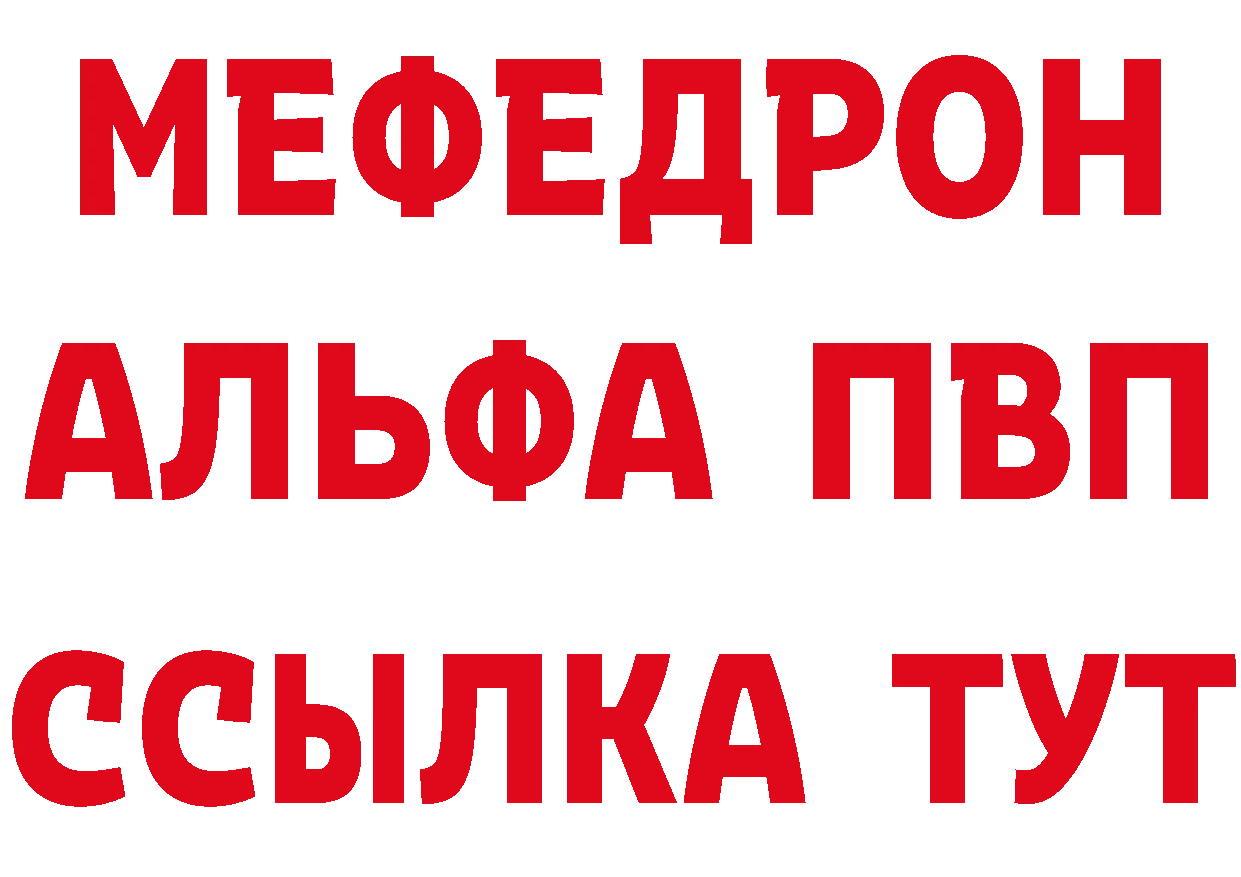 МЕФЕДРОН
АЛЬФА ПВП
ССЫЛКА ТУТ